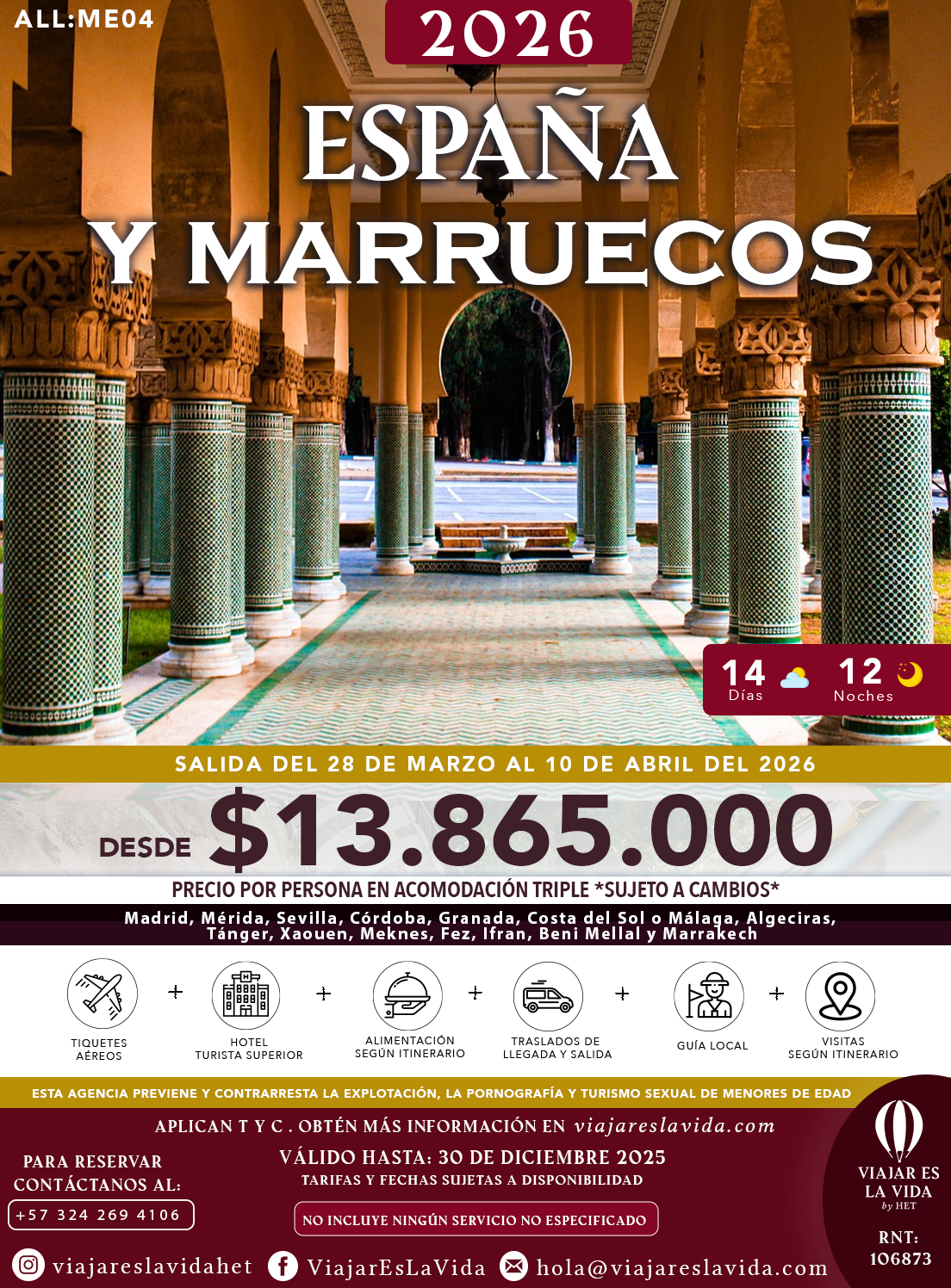 ALL:ME04

2026

ESPAÑA
Y MARRUECOS

14 Días

12 Noches

SALIDA DEL 28 DE MARZO AL 10 DE ABRIL DEL 2026

DESDE $13.865.000

PRECIO POR PERSONA EN ACOMODACIÓN TRIPLE *SUJETO A CAMBIOS*

Madrid, Mérida, Sevilla, Córdoba, Granada, Costa del Sol o Málaga, Algeciras, Tánger, Xaouen, Meknes, Fez, Ifran, Beni Mellal y Marrakech

TIQUETES AÉREOS
+
HOTEL TURISTA SUPERIOR
+
ALIMENTACIÓN SEGÚN ITINERARIO
+
TRASLADOS DE LLEGADA Y SALIDA
+
GUÍA LOCAL
+
VISITAS SEGÚN ITINERARIO

ESTA AGENCIA PREVIENE Y CONTRARRESTA LA EXPLOTACIÓN, LA PORNOGRAFÍA Y TURISMO SEXUAL DE MENORES DE EDAD

APLICAN T Y C . OBTÉN MÁS INFORMACIÓN EN viajareslavida.com

PARA RESERVAR
CONTÁCTANOS AL:
+57 324 269 4106

VÁLIDO HASTA: 30 DE DICIEMBRE 2025
TARIFAS Y FECHAS SUJETAS A DISPONIBILIDAD

NO INCLUYE NINGÚN SERVICIO NO ESPECIFICADO

VIAJAR ES
LA VIDA
by HET

RNT:
106873

viajareslavidahet ViajarEsLaVida hola@viajareslavida.com